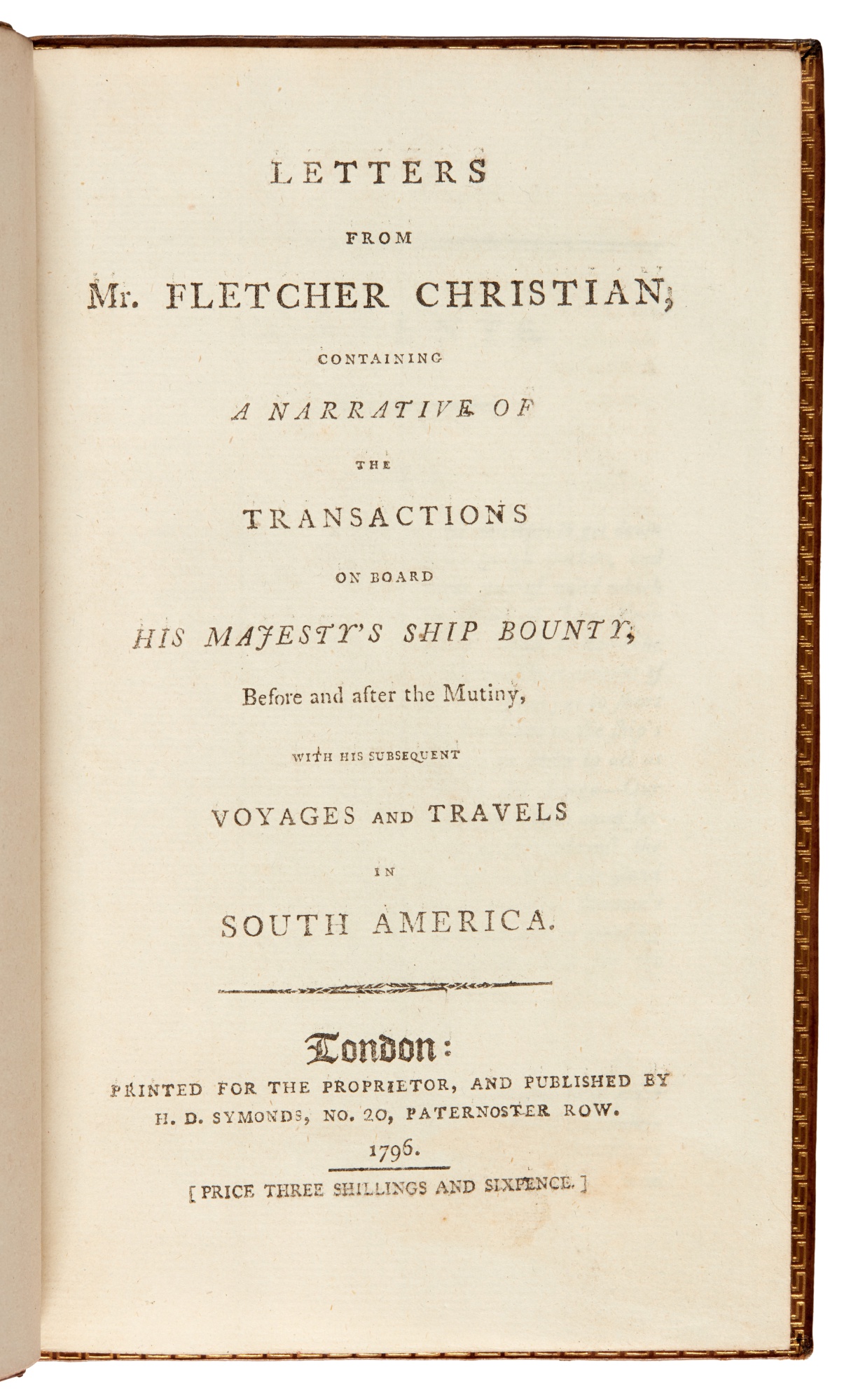 LETTERS

FROM

Mr. FLETCHER CHRISTIAN,

CONTAINING

A NARRATIVE OF

THE

TRANSACTIONS

ON BOARD

HIS MAJESTY'S SHIP BOUNTY,

Before and after the Mutiny,

WITH HIS SUBSEQUENT

VOYAGES AND TRAVELS

IN

SOUTH AMERICA.

London:

PRINTED FOR THE PROPRIETOR, AND PUBLISHED BY H. D. SYMONDS, NO. 20, PATERNOSTER ROW.

1796.

[PRICE THREE SHILLINGS AND SIXPENCE.]